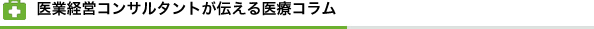 医業経営コンサルタントが伝える医療コラム